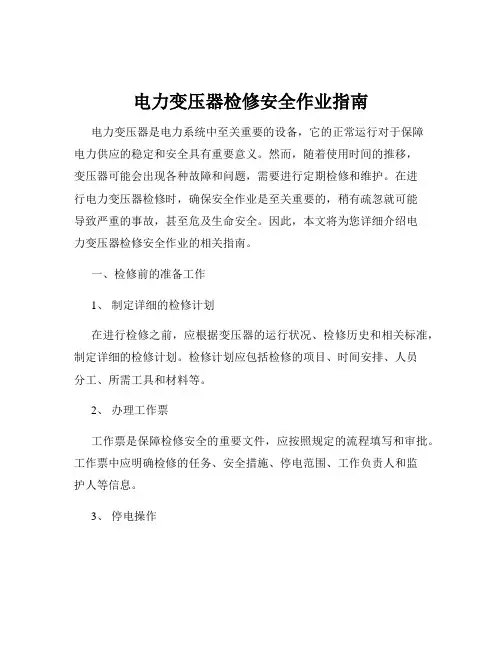 电力变压器检修安全作业指南

电力变压器是电力系统中至关重要的设备，它的正常运行对于保障电力供应的稳定和安全具有重要意义。然而，随着使用时间的推移，变压器可能会出现各种故障和问题，需要进行定期检修和维护。在进行电力变压器检修时，确保安全作业是至关重要的，稍有疏忽就可能导致严重的事故，甚至危及生命安全。因此，本文将为您详细介绍电力变压器检修安全作业的相关指南。

一、检修前的准备工作

1、 制定详细的检修计划

在进行检修之前，应根据变压器的运行状况、检修历史和相关标准，制定详细的检修计划。检修计划应包括检修的项目、时间安排、人员分工、所需工具和材料等。

2、 办理工作票

工作票是保障检修安全的重要文件，应按照规定的流程填写和审批。工作票中应明确检修的任务、安全措施、停电范围、工作负责人和监护人等信息。

3、 停电操作